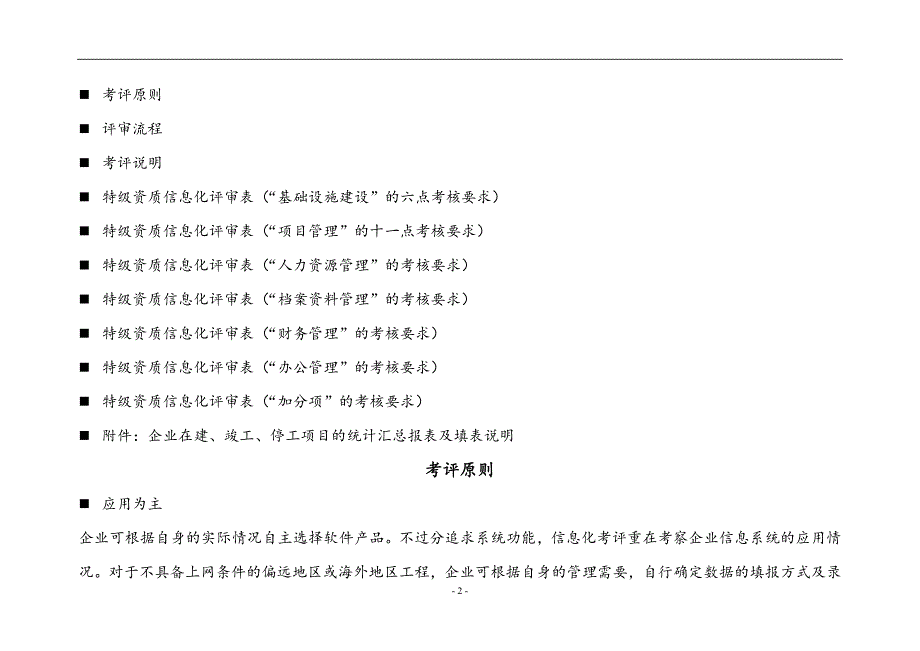 ■ 考评原则

■ 评审流程

■ 考评说明

■ 特级资质信息化评审表（“基础设施建设”的六点考核要求）

■ 特级资质信息化评审表（“项目管理”的十一点考核要求）

■ 特级资质信息化评审表（“人力资源管理”的考核要求）

■ 特级资质信息化评审表（“档案资料管理”的考核要求）

■ 特级资质信息化评审表（“财务管理”的考核要求）

■ 特级资质信息化评审表（“办公管理”的考核要求）

■ 特级资质信息化评审表（“加分项”的考核要求）

■ 附件：企业在建、竣工、停工项目的统计汇总报表及填表说明

考评原则

■ 应用为主

企业可根据自身的实际情况自主选择软件产品。不过分追求系统功能，信息化考评重在考察企业信息系统的应用情况。对于不具备上网条件的偏远地区或海外地区工程，企业可根据自身的管理需要，自行确定数据的填报方式及录

- 2 -